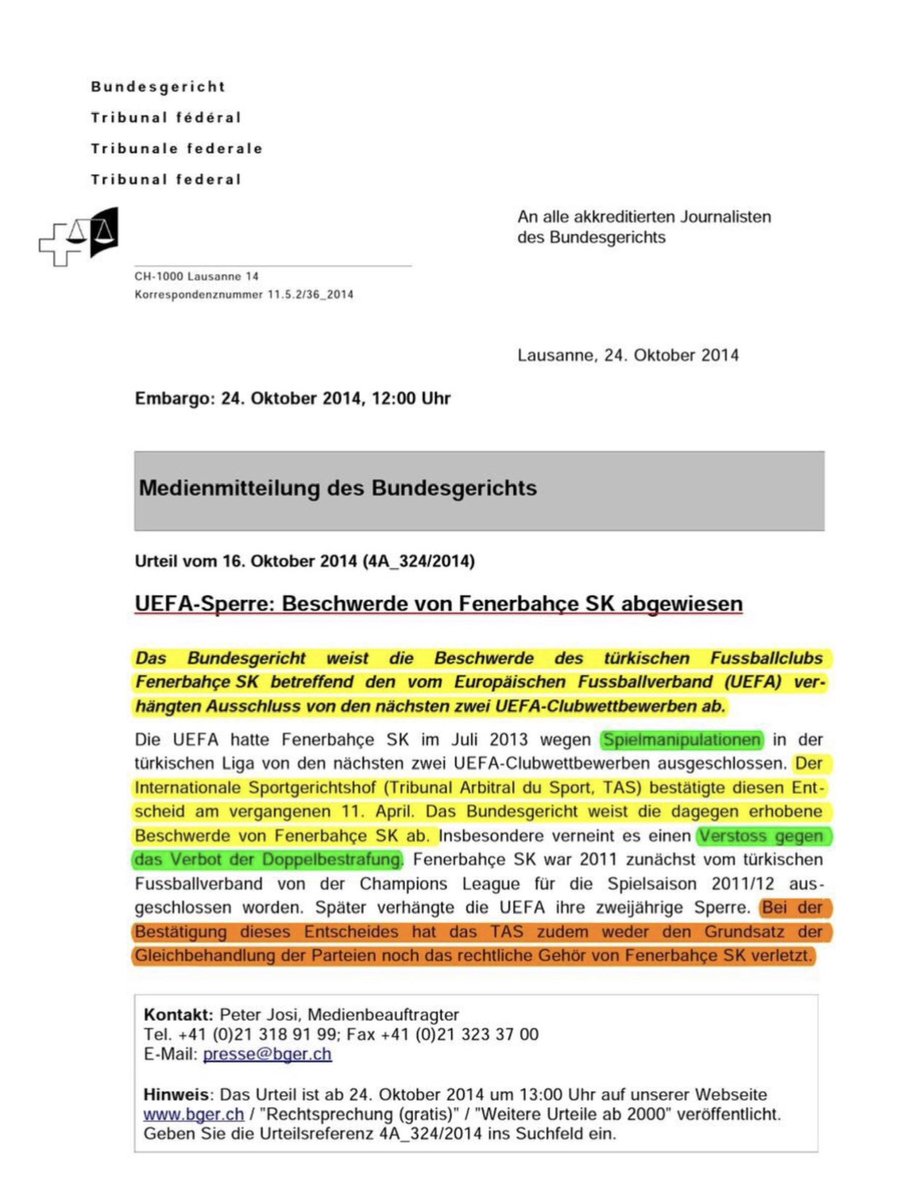 Bundesgericht
Tribunal fédéral
Tribunale federale
Tribunal federal

An alle akkreditierten Journalisten
des Bundesgerichts

CH-1000 Lausanne 14
Korrespondenznummer 11.5.2/36_2014

Lausanne, 24. Oktober 2014

Embargo: 24. Oktober 2014, 12:00 Uhr

Medienmitteilung des Bundesgerichts

Urteil vom 16. Oktober 2014 (4A_324/2014)

UEFA-Sperre: Beschwerde von Fenerbahçe SK abgewiesen

Das Bundesgericht weist die Beschwerde des türkischen Fussballclubs Fenerbahçe SK betreffend den vom Europäischen Fussballverband (UEFA) verhängten Ausschluss von den nächsten zwei UEFA-Clubwettbewerben ab.

Die UEFA hatte Fenerbahçe SK im Juli 2013 wegen Spielmanipulationen in der türkischen Liga von den nächsten zwei UEFA-Clubwettbewerben ausgeschlossen. Der Internationale Sportgerichtshof (Tribunal Arbitral du Sport, TAS) bestätigte diesen Entscheid am vergangenen 11. April. Das Bundesgericht weist die dagegen erhobene Beschwerde von Fenerbahçe SK ab. Insbesondere verneint es einen Verstoss gegen das Verbot der Doppelbestrafung. Fenerbahçe SK war 2011 zunächst vom türkischen Fussballverband von der Champions League für die Spielsaison 2011/12 ausgeschlossen worden. Später verhängte die UEFA ihre zweijährige Sperre. Bei der Bestätigung dieses Entscheides hat das TAS zudem weder den Grundsatz der Gleichbehandlung der Parteien noch das rechtliche Gehör von Fenerbahçe SK verletzt.

Kontakt: Peter Josi, Medienbeauftragter
Tel. +41 (0)21 318 91 99; Fax +41 (0)21 323 37 00
E-Mail: presse@bger.ch

Hinweis: Das Urteil ist ab 24. Oktober 2014 um 13:00 Uhr auf unserer Webseite www.bger.ch / "Rechtsprechung (gratis)" / "Weitere Urteile ab 2000" veröffentlicht. Geben Sie die Urteilsreferenz 4A_324/2014 ins Suchfeld ein.